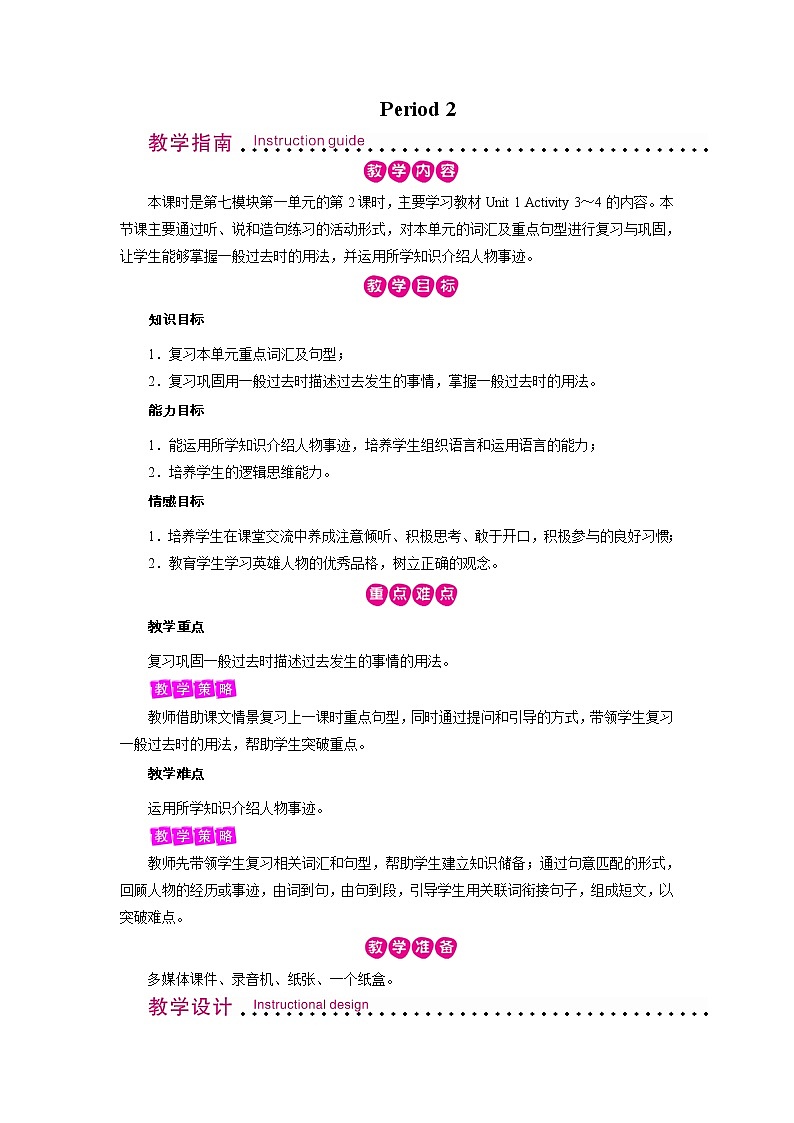 Period 2

教学指南 Instruction guide

教学内容

本课时是第七模块第一单元的第 2 课时，主要学习教材 Unit 1 Activity 3～4 的内容。本节课主要通过听、说和造句练习的活动形式，对本单元的词汇及重点句型进行复习与巩固，让学生能够掌握一般过去时的用法，并运用所学知识介绍人物事迹。

教学目标

知识目标

1．复习本单元重点词汇及句型；

2．复习巩固用一般过去时描述过去发生的事情，掌握一般过去时的用法。

能力目标

1．能运用所学知识介绍人物事迹，培养学生组织语言和运用语言的能力；

2．培养学生的逻辑思维能力。

情感目标

1．培养学生在课堂交流中养成注意倾听、积极思考、敢于开口，积极参与的良好习惯；

2．教育学生学习英雄人物的优秀品格，树立正确的观念。

重点难点

教学重点

复习巩固一般过去时描述过去发生的事情的用法。

教学策略

教师借助课文情景复习上一课时重点句型，同时通过提问和引导的方式，带领学生复习一般过去时的用法，帮助学生突破重点。

教学难点

运用所学知识介绍人物事迹。

教学策略

教师先带领学生复习相关词汇和句型，帮助学生建立知识储备；通过句意匹配的形式，回顾人物的经历或事迹，由词到句，由句到段，引导学生用关联词衔接句子，组成短文，以突破难点。

教学准备

多媒体课件、录音机、纸张、一个纸盒。

教学设计 Instructional design